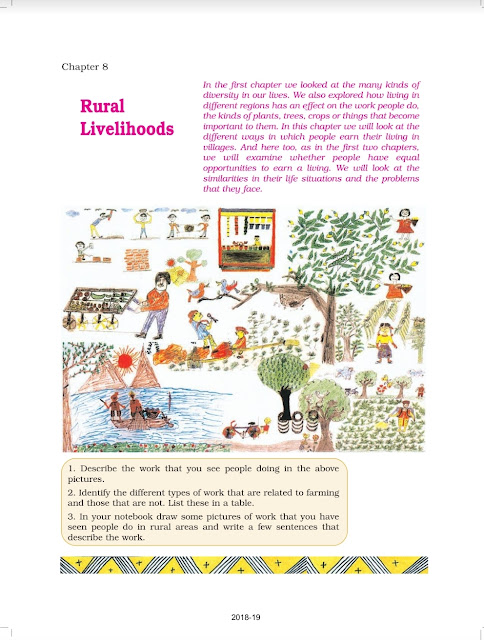 Chapter 8

Rural Livelihoods

In the first chapter we looked at the many kinds of diversity in our lives. We also explored how living in different regions has an effect on the work people do, the kinds of plants, trees, crops or things that become important to them. In this chapter we will look at the different ways in which people earn their living in villages. And here too, as in the first two chapters, we will examine whether people have equal opportunities to earn a living. We will look at the similarities in their life situations and the problems that they face.

1. Describe the work that you see people doing in the above pictures.

2. Identify the different types of work that are related to farming and those that are not. List these in a table.

3. In your notebook draw some pictures of work that you have seen people do in rural areas and write a few sentences that describe the work.

2018-19